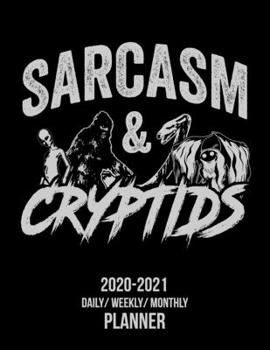 SARCASM
&
CRYPTIDS

2020-2021
DAILY/ WEEKLY/ MONTHLY
PLANNER